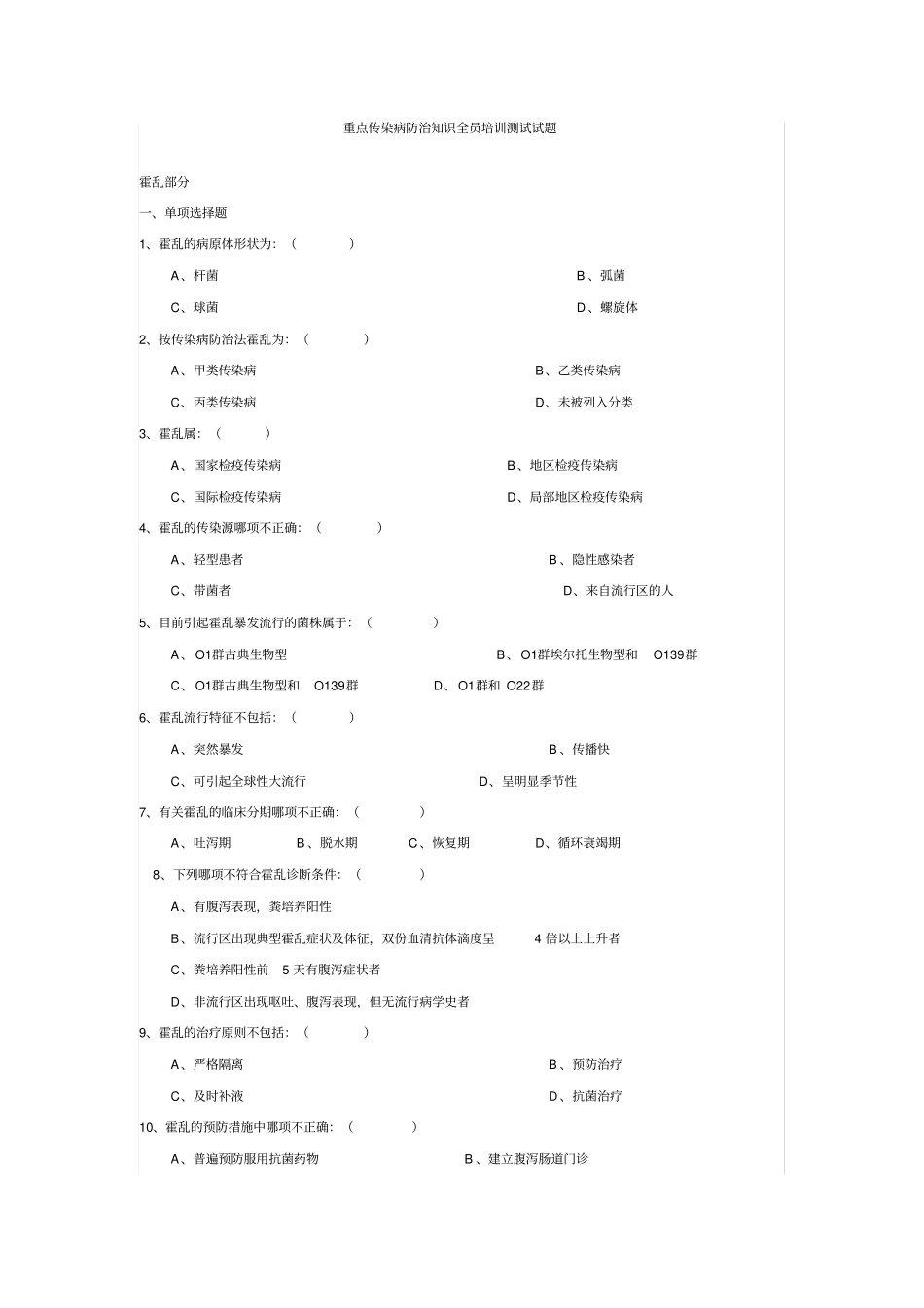 重点传染病防治知识全员培训测试试题

霍乱部分

一、单项选择题

1、霍乱的病原体形状为：（ ）

A、杆菌

B、弧菌

C、球菌

D、螺旋体

2、按传染病防治法霍乱为：（ ）

A、甲类传染病

B、乙类传染病

C、丙类传染病

D、未被列入分类

3、霍乱属：（ ）

A、国家检疫传染病

B、地区检疫传染病

C、国际检疫传染病

D、局部地区检疫传染病

4、霍乱的传染源哪项不正确：（ ）

A、轻型患者

B、隐性感染者

C、带菌者

D、来自流行区的人

5、目前引起霍乱暴发流行的菌株属于：（ ）

A、O1群古典生物型

B、O1群埃尔托生物型和 O139群

C、O1群古典生物型和 O139群

D、O1群和 O22群

6、霍乱流行特征不包括：（ ）

A、突然暴发

B、传播快

C、可引起全球性大流行

D、呈明显季节性

7、有关霍乱的临床分期哪项不正确：（ ）

A、吐泻期

B、脱水期

C、恢复期

D、循环衰竭期

8、下列哪项不符合霍乱诊断条件：（ ）

A、有腹泻表现，粪培养阳性

B、流行区出现典型霍乱症状及体征，双份血清抗体滴度呈 4 倍以上上升者

C、粪培养阳性前 5 天有腹泻症状者

D、非流行区出现呕吐、腹泻表现，但无流行病学史者

9、霍乱的治疗原则不包括：（ ）

A、严格隔离

B、预防治疗

C、及时补液

D、抗菌治疗

10、霍乱的预防措施中哪项不正确：（ ）

A、普遍预防服用抗菌药物

B、建立腹泻肠道门诊